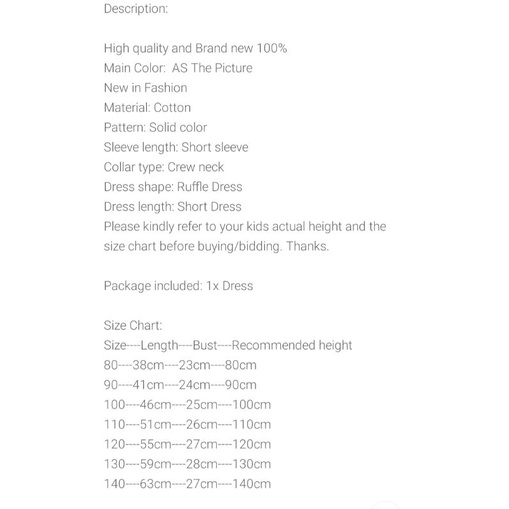 Description:

High quality and Brand new 100%
Main Color:  AS The Picture
New in Fashion
Material: Cotton
Pattern: Solid color
Sleeve length: Short sleeve
Collar type: Crew neck
Dress shape: Ruffle Dress
Dress length: Short Dress
Please kindly refer to your kids actual height and the size chart before buying/bidding. Thanks.

Package included: 1x Dress

Size Chart:
Size----Length----Bust----Recommended height
80----38cm----23cm----80cm
90----41cm----24cm----90cm
100----46cm----25cm----100cm
110----51cm----26cm----110cm
120----55cm----27cm----120cm
130----59cm----28cm----130cm
140----63cm----27cm----140cm